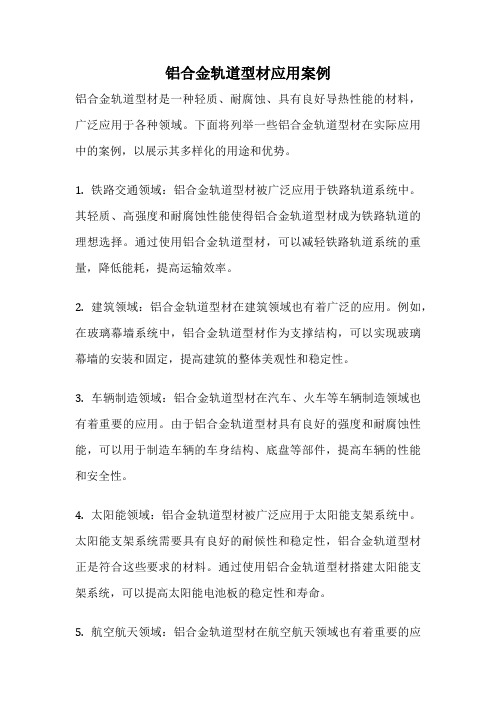 铝合金轨道型材应用案例

铝合金轨道型材是一种轻质、耐腐蚀、具有良好导热性能的材料，广泛应用于各种领域。下面将列举一些铝合金轨道型材在实际应用中的案例，以展示其多样化的用途和优势。

1. 铁路交通领域：铝合金轨道型材被广泛应用于铁路轨道系统中。其轻质、高强度和耐腐蚀性能使得铝合金轨道型材成为铁路轨道的理想选择。通过使用铝合金轨道型材，可以减轻铁路轨道系统的重量，降低能耗，提高运输效率。

2. 建筑领域：铝合金轨道型材在建筑领域也有着广泛的应用。例如，在玻璃幕墙系统中，铝合金轨道型材作为支撑结构，可以实现玻璃幕墙的安装和固定，提高建筑的整体美观性和稳定性。

3. 车辆制造领域：铝合金轨道型材在汽车、火车等车辆制造领域也有着重要的应用。由于铝合金轨道型材具有良好的强度和耐腐蚀性能，可以用于制造车辆的车身结构、底盘等部件，提高车辆的性能和安全性。

4. 太阳能领域：铝合金轨道型材被广泛应用于太阳能支架系统中。太阳能支架系统需要具有良好的耐候性和稳定性，铝合金轨道型材正是符合这些要求的材料。通过使用铝合金轨道型材搭建太阳能支架系统，可以提高太阳能电池板的稳定性和寿命。

5. 航空航天领域：铝合金轨道型材在航空航天领域也有着重要的应